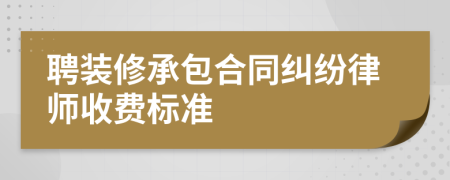 聘装修承包合同纠纷律师收费标准